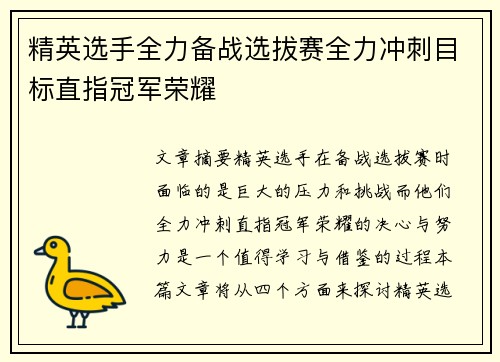 精英选手全力备战选拔赛全力冲刺目标直指冠军荣耀

文章摘要精英选手在备战选拔赛时面临的是巨大的压力和挑战而他们全力冲刺直指冠军荣耀的决心与努力是一个值得学习与借鉴的过程本篇文章将从四个方面来探讨精英选